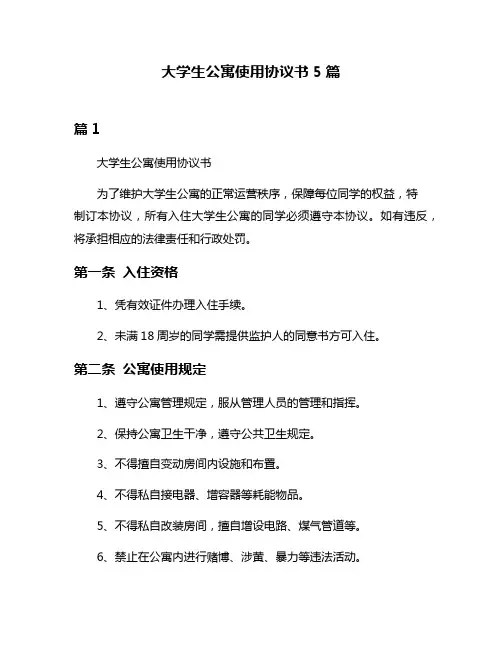 大学生公寓使用协议书 5 篇

篇 1

大学生公寓使用协议书

为了维护大学生公寓的正常运营秩序，保障每位同学的权益，特制订本协议，所有入住大学生公寓的同学必须遵守本协议。如有违反，将承担相应的法律责任和行政处罚。

第一条 入住资格

1、凭有效证件办理入住手续。

2、未满 18 周岁的同学需提供监护人的同意书方可入住。

第二条 公寓使用规定

1、遵守公寓管理规定，服从管理人员的管理和指挥。

2、保持公寓卫生干净，遵守公共卫生规定。

3、不得擅自变动房间内设施和布置。

4、不得私自接电器、增容器等耗能物品。

5、不得私自改装房间，擅自增设电路、煤气管道等。

6、禁止在公寓内进行赌博、涉黄、暴力等违法活动。